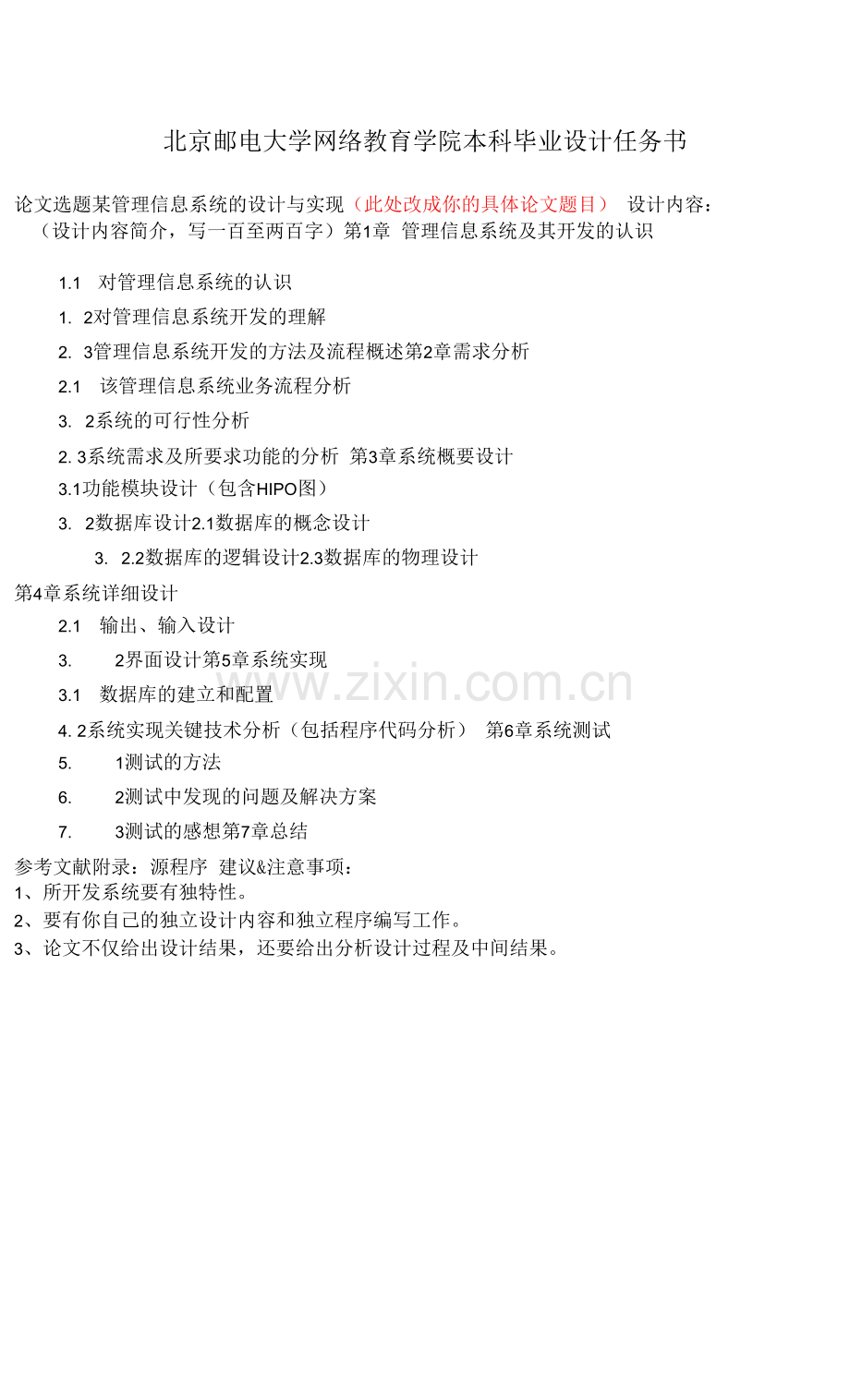 北京邮电大学网络教育学院本科毕业设计任务书

论文选题某管理信息系统的设计与实现（此处改成你的具体论文题目） 设计内容：（设计内容简介，写一百至两百字）第1章 管理信息系统及其开发的认识

1.1 对管理信息系统的认识

1. 2对管理信息系统开发的理解

2. 3管理信息系统开发的方法及流程概述第2章需求分析

2.1 该管理信息系统业务流程分析

3. 2系统的可行性分析

2. 3系统需求及所要求功能的分析 第3章系统概要设计

3.1功能模块设计（包含HIPO图）

3. 2数据库设计2.1数据库的概念设计

3. 2.2数据库的逻辑设计2.3数据库的物理设计

第4章系统详细设计

2.1 输出、输入设计

3. 2界面设计第5章系统实现

3.1 数据库的建立和配置

4. 2系统实现关键技术分析（包括程序代码分析） 第6章系统测试

5. 1测试的方法

6. 2测试中发现的问题及解决方案

7. 3测试的感想第7章总结

参考文献附录：源程序 建议&注意事项：
1、所开发系统要有独特性。
2、要有你自己的独立设计内容和独立程序编写工作。
3、论文不仅给出设计结果，还要给出分析设计过程及中间结果。

www.zixin.com.cn